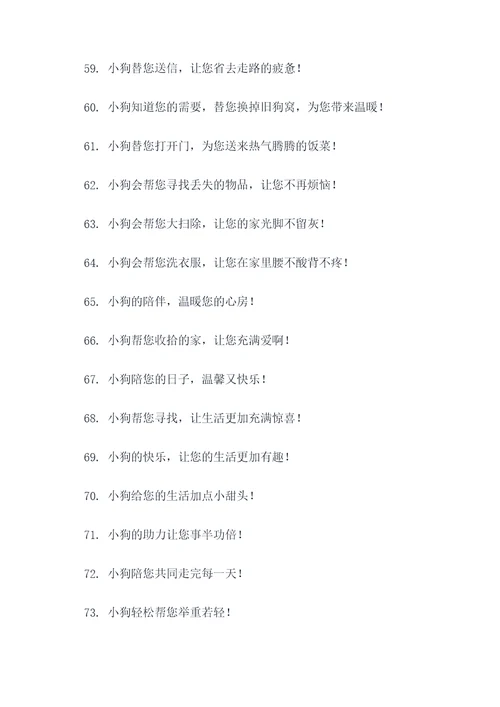 59. 小狗替您送信，让您省去走路的疲惫！

60. 小狗知道您的需要，替您换掉旧狗窝，为您带来温暖！

61. 小狗替您打开门，为您送来热气腾腾的饭菜！

62. 小狗会帮您寻找丢失的物品，让您不再烦恼！

63. 小狗会帮您大扫除，让您的家光脚不留灰！

64. 小狗会帮您洗衣服，让您在家里腰不酸背不疼！

65. 小狗的陪伴，温暖您的心房！

66. 小狗帮您收拾的家，让您充满爱啊！

67. 小狗陪您的日子，温馨又快乐！

68. 小狗帮您寻找，让生活更加充满惊喜！

69. 小狗的快乐，让您的生活更加有趣！

70. 小狗给您的生活加点小甜头！

71. 小狗的助力让您事半功倍！

72. 小狗陪您共同走完每一天！

73. 小狗轻松帮您举重若轻！